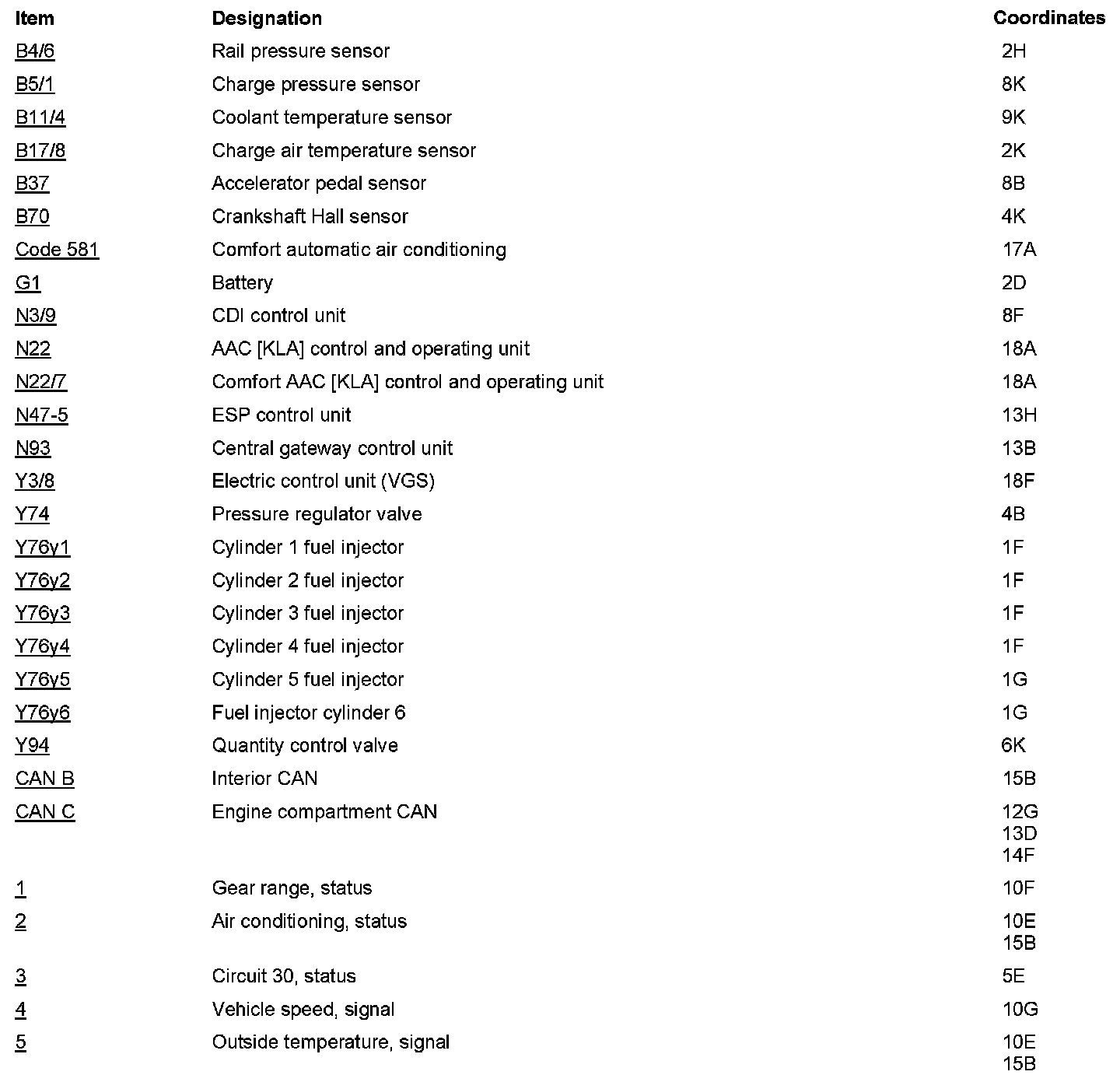 | Item | Designation | Coordinates |
|---|---|---|
| B4/6 | Rail pressure sensor | 2H |
| B5/1 | Charge pressure sensor | 8K |
| B11/4 | Coolant temperature sensor | 9K |
| B17/8 | Charge air temperature sensor | 2K |
| B37 | Accelerator pedal sensor | 8B |
| B70 | Crankshaft Hall sensor | 4K |
| Code 581 | Comfort automatic air conditioning | 17A |
| G1 | Battery | 2D |
| N3/9 | CDI control unit | 8F |
| N22 | AAC [KLA] control and operating unit | 18A |
| N22/7 | Comfort AAC [KLA] control and operating unit | 18A |
| N47-5 | ESP control unit | 13H |
| N93 | Central gateway control unit | 13B |
| Y3/8 | Electric control unit (VGS) | 18F |
| Y74 | Pressure regulator valve | 4B |
| Y76y1 | Cylinder 1 fuel injector | 1F |
| Y76y2 | Cylinder 2 fuel injector | 1F |
| Y76y3 | Cylinder 3 fuel injector | 1F |
| Y76y4 | Cylinder 4 fuel injector | 1F |
| Y76y5 | Cylinder 5 fuel injector | 1G |
| Y76y6 | Fuel injector cylinder 6 | 1G |
| Y94 | Quantity control valve | 6K |
| CAN B | Interior CAN | 15B |
| CAN C | Engine compartment CAN | 12G 13D 14F |
| 1 | Gear range, status | 10F |
| 2 | Air conditioning, status | 10E 15B |
| 3 | Circuit 30, status | 5E |
| 4 | Vehicle speed, signal | 10G |
| 5 | Outside temperature, signal | 10E 15B |